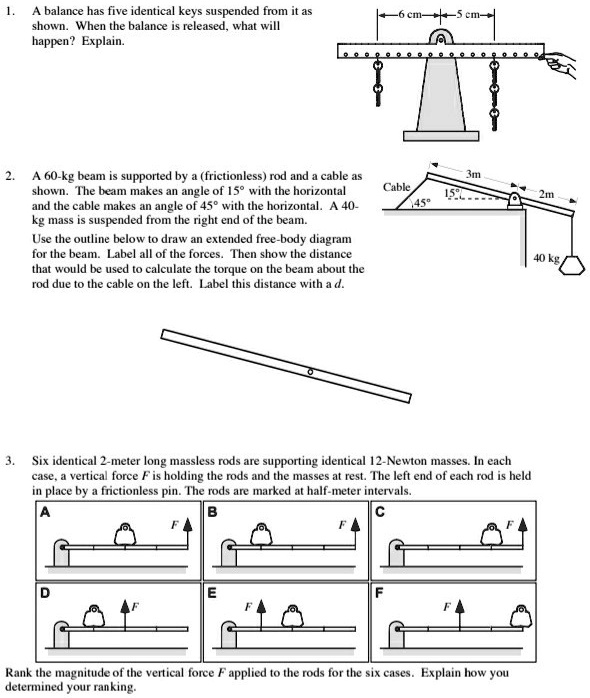 1. A balance has five identical keys suspended from it as shown. When the balance is released, what will happen? Explain.

6 cm  5 cm

2. A 60-kg beam is supported by a (frictionless) rod and a cable as shown. The beam makes an angle of 15° with the horizontal and the cable makes an angle of 45° with the horizontal. A 40-kg mass is suspended from the right end of the beam.

Use the outline below to draw an extended free-body diagram for the beam. Label all of the forces. Then show the distance that would be used to calculate the torque on the beam about the rod due to the cable on the left. Label this distance with a $d$.

Cable  45°  15°  3m  2m  40 kg

3. Six identical 2-meter long massless rods are supporting identical 12-Newton masses. In each case, a vertical force $F$ is holding the rods and the masses at rest. The left end of each rod is held in place by a frictionless pin. The rods are marked at half-meter intervals.

A  $F$
B  $F$
C  $F$
D  $F$
E  $F$
F  $F$

Rank the magnitude of the vertical force $F$ applied to the rods for the six cases. Explain how you determined your ranking.